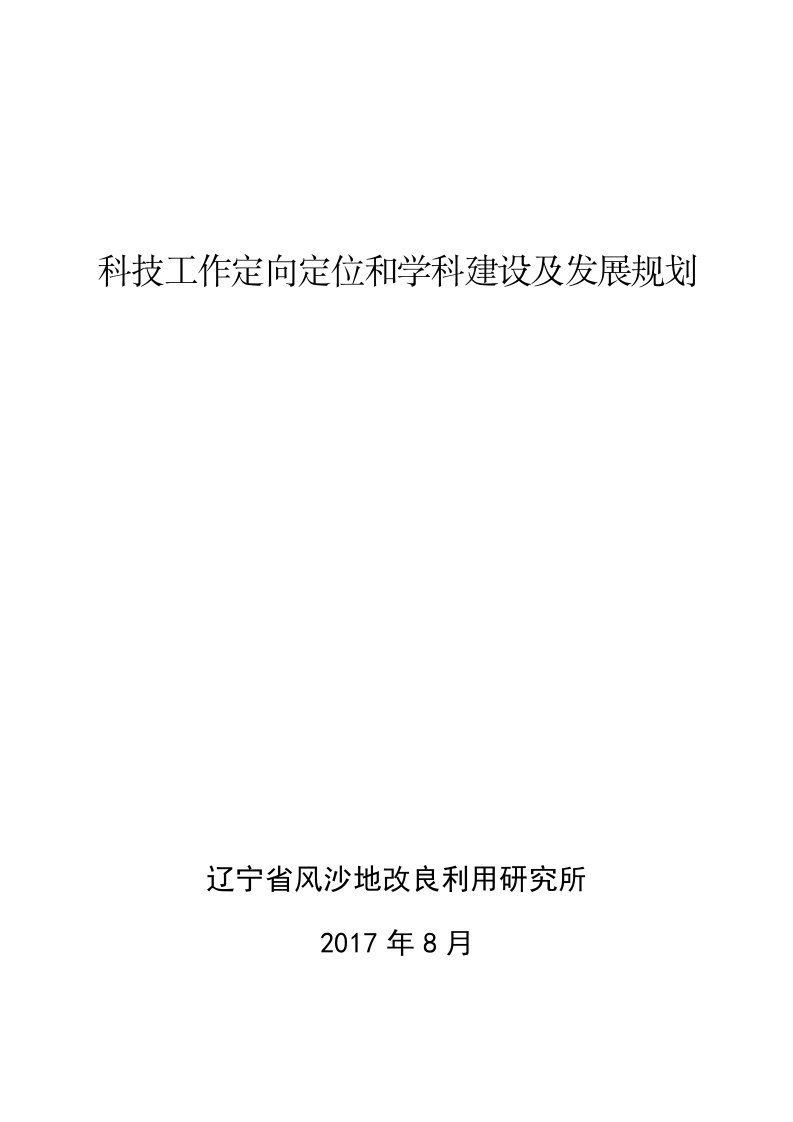 科技工作定向定位和学科建设及发展规划

辽宁省风沙地改良利用研究所

2017 年 8 月